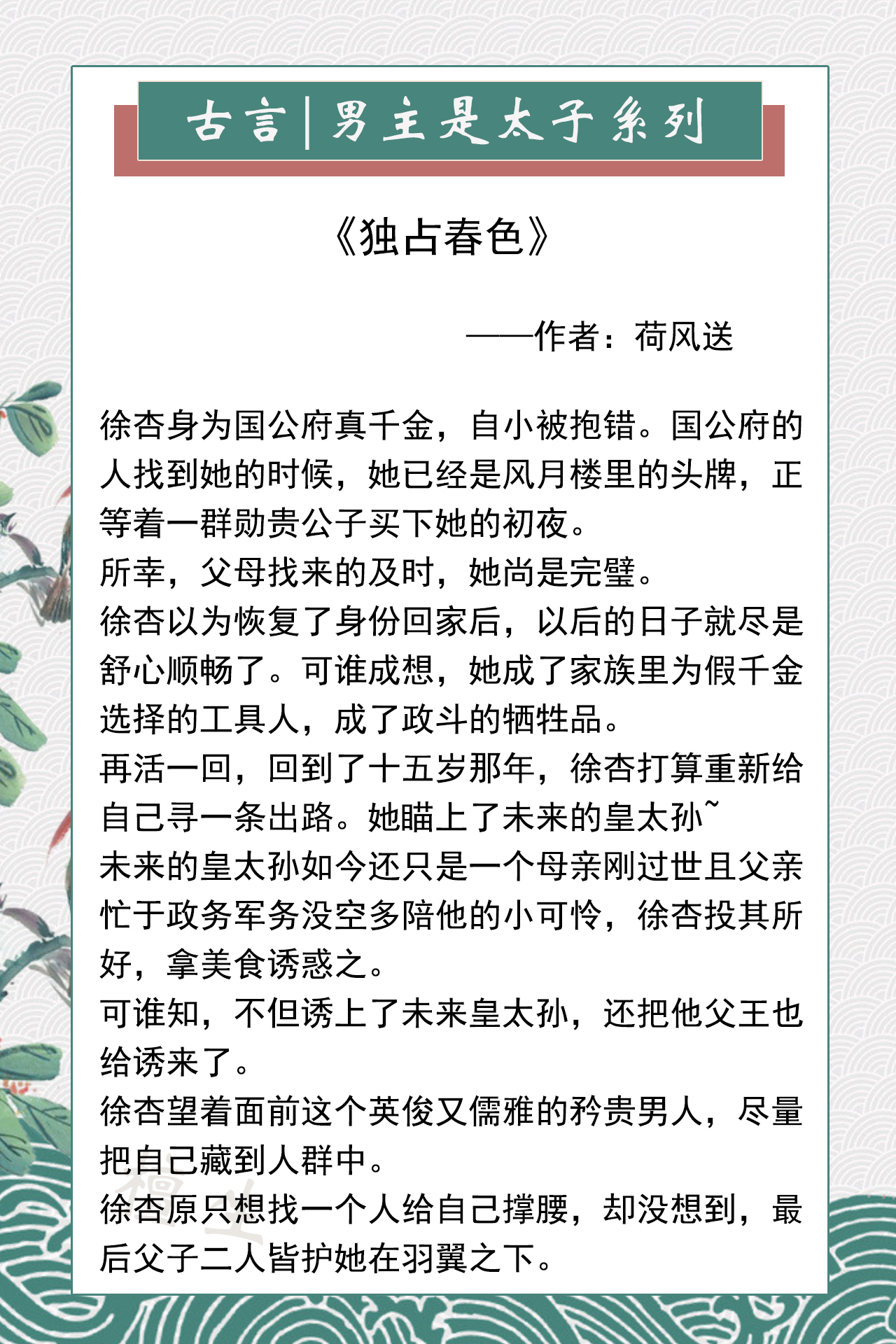 古言|男主是太子系列

《独占春色》

——作者：荷风送

徐杏身为国公府真千金，自小被抱错。国公府的人找到她的时候，她已经是风月楼里的头牌，正等着一群勋贵公子买下她的初夜。
所幸，父母找来的及时，她尚是完璧。
徐杏以为恢复了身份回家后，以后的日子就尽是舒心顺畅了。可谁成想，她成了家族里为假千金选择的工具人，成了政斗的牺牲品。
再活一回，回到了十五岁那年，徐杏打算重新给自己寻一条出路。她瞄上了未来的皇太孙~
未来的皇太孙如今还只是一个母亲刚过世且父亲忙于政务军务没空多陪他的小可怜，徐杏投其所好，拿美食诱惑之。
可谁知，不但诱上了未来皇太孙，还把他父王也给诱来了。
徐杏望着面前这个英俊又儒雅的矜贵男人，尽量把自己藏到人群中。
徐杏原只想找一个人给自己撑腰，却没想到，最后父子二人皆护她在羽翼之下。